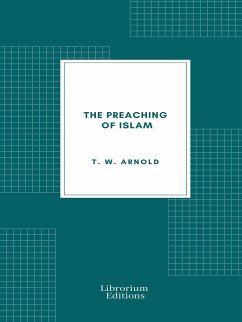 THE PREACHING OF ISLAM

T. W. ARNOLD

Librorium Editions